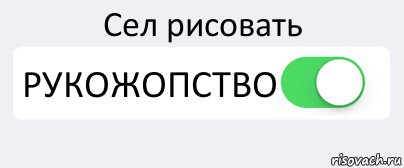 Сел рисовать

РУКОЖОПСТВО

risovach.ru